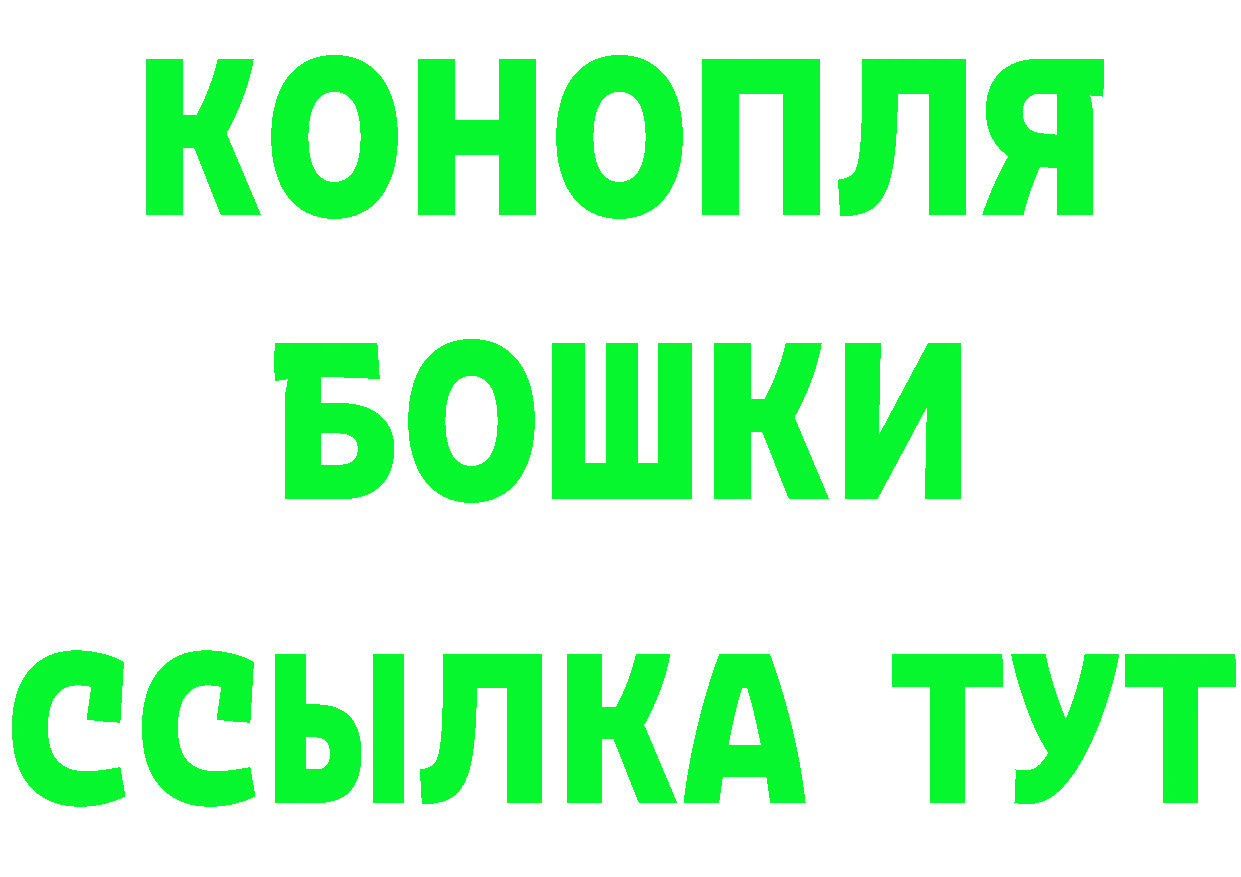 КОНОПЛЯ
БОШКИ
ССЫЛКА ТУТ